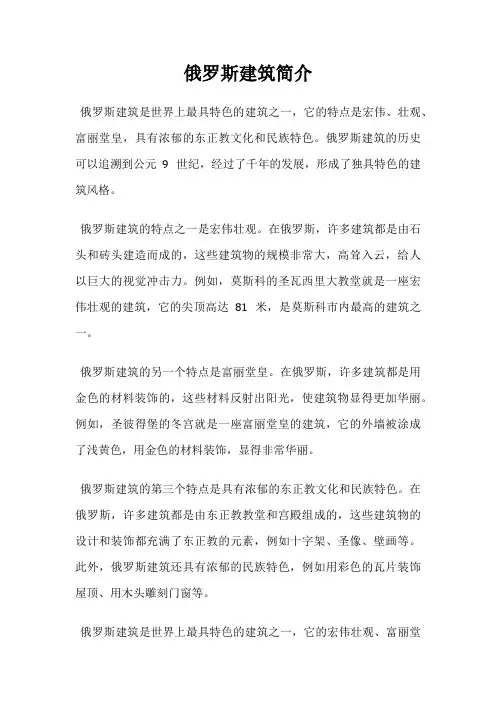 俄罗斯建筑简介

俄罗斯建筑是世界上最具特色的建筑之一，它的特点是宏伟、壮观、富丽堂皇，具有浓郁的东正教文化和民族特色。俄罗斯建筑的历史可以追溯到公元 9 世纪，经过了千年的发展，形成了独具特色的建筑风格。

俄罗斯建筑的特点之一是宏伟壮观。在俄罗斯，许多建筑都是由石头和砖头建造而成的，这些建筑物的规模非常大，高耸入云，给人以巨大的视觉冲击力。例如，莫斯科的圣瓦西里大教堂就是一座宏伟壮观的建筑，它的尖顶高达 81 米，是莫斯科市内最高的建筑之一。

俄罗斯建筑的另一个特点是富丽堂皇。在俄罗斯，许多建筑都是用金色的材料装饰的，这些材料反射出阳光，使建筑物显得更加华丽。例如，圣彼得堡的冬宫就是一座富丽堂皇的建筑，它的外墙被涂成了浅黄色，用金色的材料装饰，显得非常华丽。

俄罗斯建筑的第三个特点是具有浓郁的东正教文化和民族特色。在俄罗斯，许多建筑都是由东正教教堂和宫殿组成的，这些建筑物的设计和装饰都充满了东正教的元素，例如十字架、圣像、壁画等。此外，俄罗斯建筑还具有浓郁的民族特色，例如用彩色的瓦片装饰屋顶、用木头雕刻门窗等。

俄罗斯建筑是世界上最具特色的建筑之一，它的宏伟壮观、富丽堂